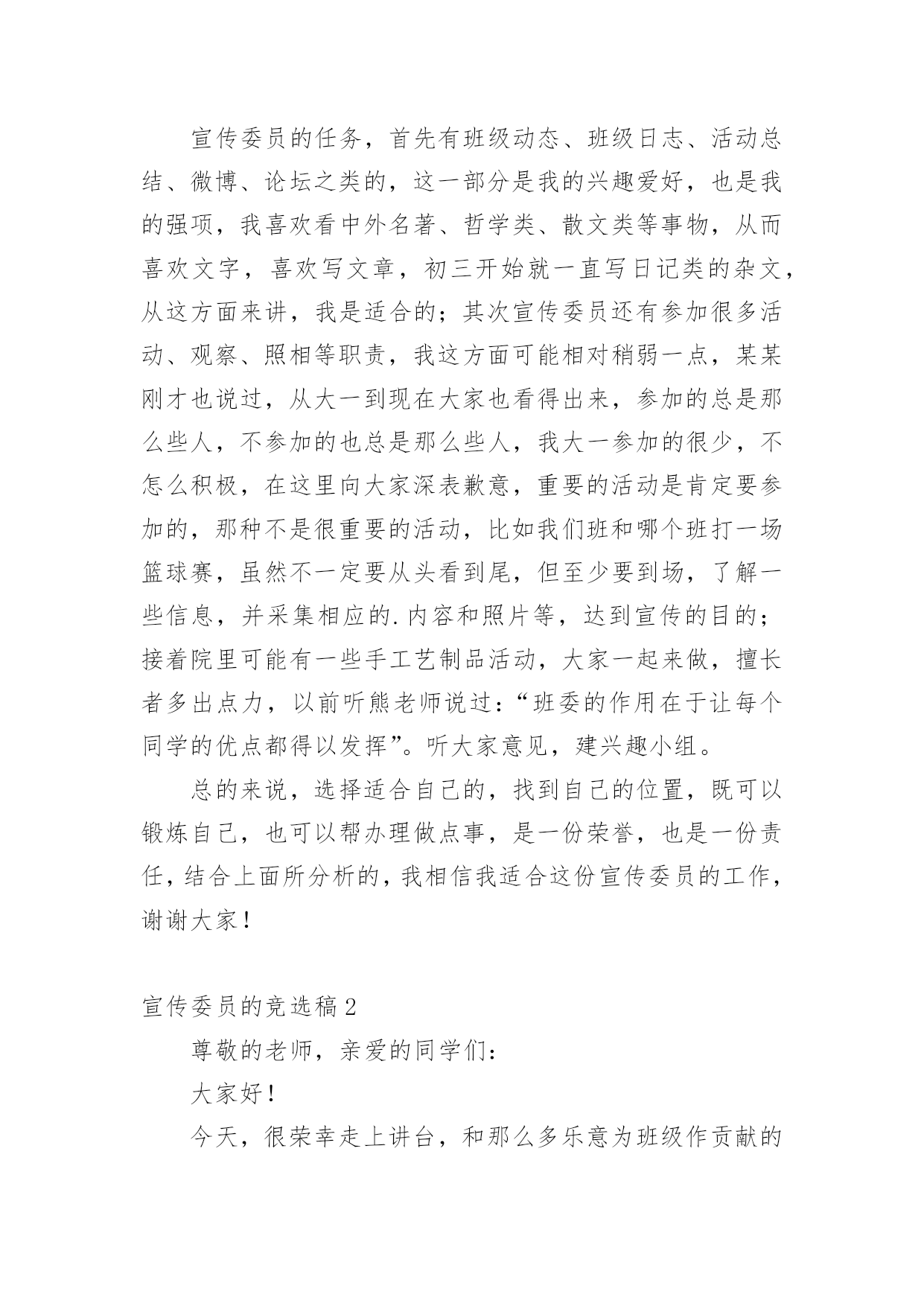 宣传委员的任务，首先有班级动态、班级日志、活动总结、微博、论坛之类的，这一部分是我的兴趣爱好，也是我的强项，我喜欢看中外名著、哲学类、散文类等事物，从而喜欢文字，喜欢写文章，初三开始就一直写日记类的杂文，从这方面来讲，我是适合的；其次宣传委员还有参加很多活动、观察、照相等职责，我这方面可能相对稍弱一点，某某刚才也说过，从大一到现在大家也看得出来，参加的总是那么些人，不参加的也总是那么些人，我大一参加的很少，不怎么积极，在这里向大家深表歉意，重要的活动是肯定要参加的，那种不是很重要的活动，比如我们班和哪个班打一场篮球赛，虽然不一定要从头看到尾，但至少要到场，了解一些信息，并采集相应的.内容和照片等，达到宣传的目的；接着院里可能有一些手工艺制品活动，大家一起来做，擅长者多出点力，以前听熊老师说过：“班委的作用在于让每个同学的优点都得以发挥”。听大家意见，建兴趣小组。

总的来说，选择适合自己的，找到自己的位置，既可以锻炼自己，也可以帮办理做点事，是一份荣誉，也是一份责任，结合上面所分析的，我相信我适合这份宣传委员的工作，谢谢大家！

宣传委员的竞选稿2

尊敬的老师，亲爱的同学们：

大家好！

今天，很荣幸走上讲台，和那么多乐意为班级作贡献的